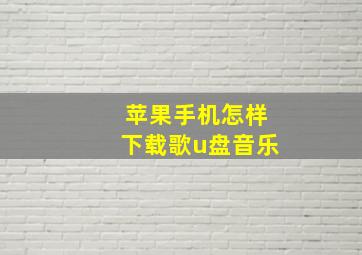 苹果手机怎样
下载歌u盘音乐